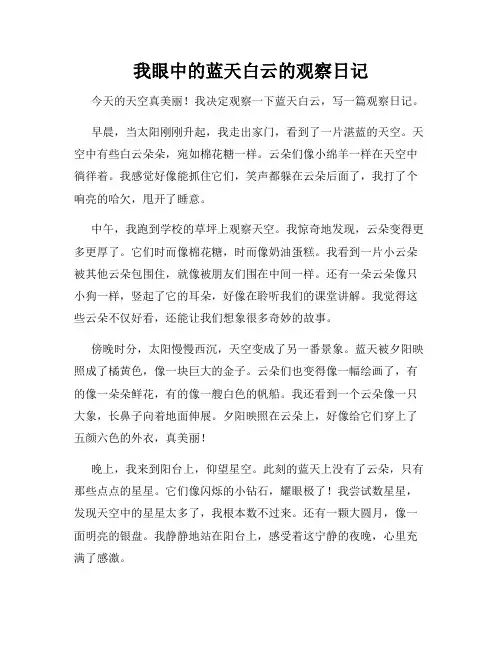 我眼中的蓝天白云的观察日记

今天的天空真美丽！我决定观察一下蓝天白云，写一篇观察日记。

早晨，当太阳刚刚升起，我走出家门，看到了一片湛蓝的天空。天空中有些白云朵朵，宛如棉花糖一样。云朵们像小绵羊一样在天空中徜徉着。我感觉好像能抓住它们，笑声都躲在云朵后面了，我打了个响亮的哈欠，甩开了睡意。

中午，我跑到学校的草坪上观察天空。我惊奇地发现，云朵变得更多更厚了。它们时而像棉花糖，时而像奶油蛋糕。我看到一片小云朵被其他云朵包围住，就像被朋友们围在中间一样。还有一朵云朵像只小狗一样，竖起了它的耳朵，好像在聆听我们的课堂讲解。我觉得这些云朵不仅好看，还能让我们想象很多奇妙的故事。

傍晚时分，太阳慢慢西沉，天空变成了另一番景象。蓝天被夕阳映照成了橘黄色，像一块巨大的金子。云朵们也变得像一幅绘画了，有的像一朵朵鲜花，有的像一艘白色的帆船。我还看到一个云朵像一只大象，长鼻子向着地面伸展。夕阳映照在云朵上，好像给它们穿上了五颜六色的外衣，真美丽！

晚上，我来到阳台上，仰望星空。此刻的蓝天上没有了云朵，只有那些点点的星星。它们像闪烁的小钻石，耀眼极了！我尝试数星星，发现天空中的星星太多了，我根本数不过来。还有一颗大圆月，像一面明亮的银盘。我静静地站在阳台上，感受着这宁静的夜晚，心里充满了感激。